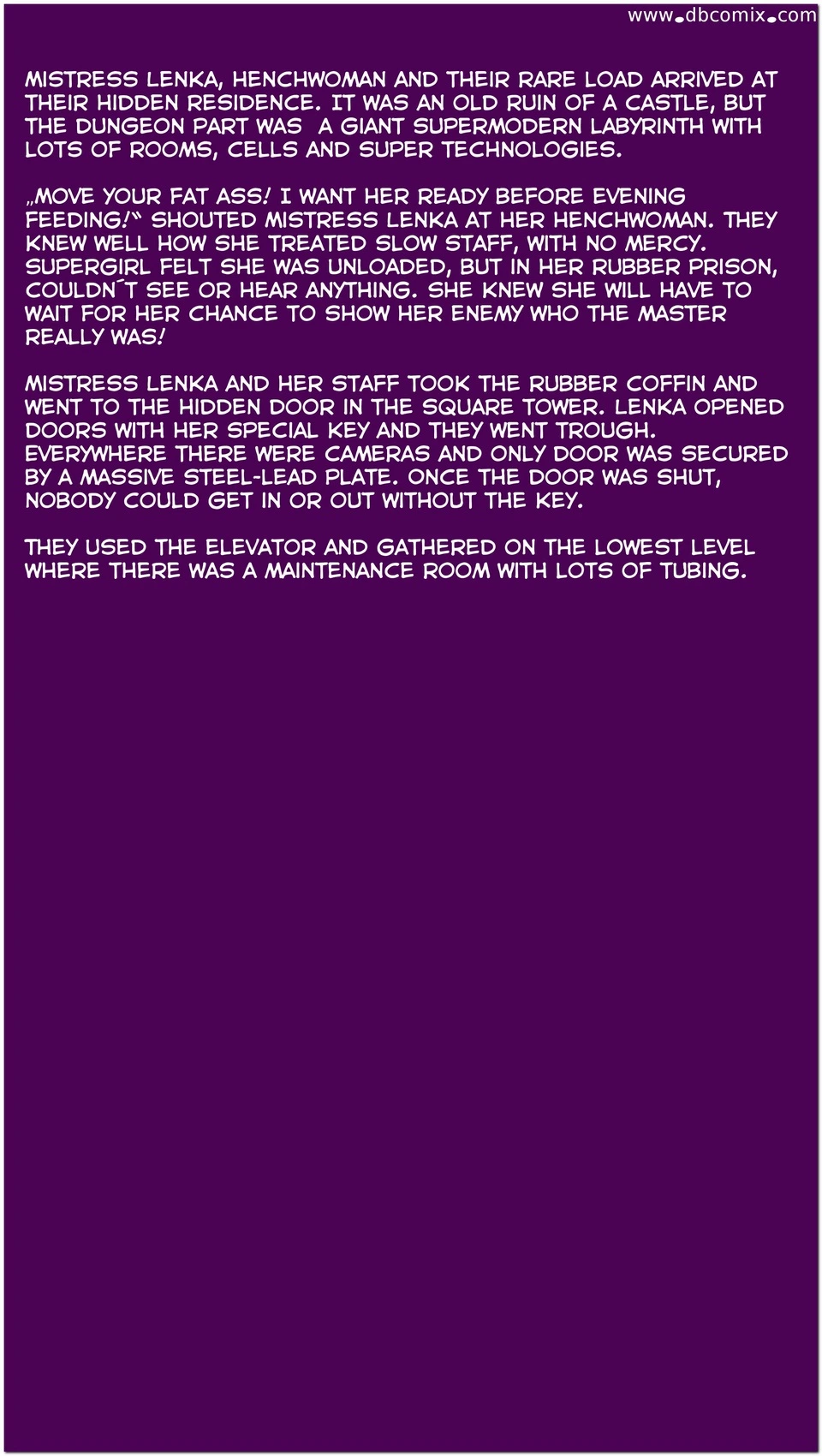 www.dbcomix.com

MISTRESS LENKA, HENCHWOMAN AND THEIR RARE LOAD ARRIVED AT THEIR HIDDEN RESIDENCE. IT WAS AN OLD RUIN OF A CASTLE, BUT THE DUNGEON PART WAS A GIANT SUPERMODERN LABYRINTH WITH LOTS OF ROOMS, CELLS AND SUPER TECHNOLOGIES.

„MOVE YOUR FAT ASS! I WANT HER READY BEFORE EVENING FEEDING!“ SHOUTED MISTRESS LENKA AT HER HENCHWOMAN. THEY KNEW WELL HOW SHE TREATED SLOW STAFF, WITH NO MERCY. SUPERGIRL FELT SHE WAS UNLOADED, BUT IN HER RUBBER PRISON, COULDN´T SEE OR HEAR ANYTHING. SHE KNEW SHE WILL HAVE TO WAIT FOR HER CHANCE TO SHOW HER ENEMY WHO THE MASTER REALLY WAS!

MISTRESS LENKA AND HER STAFF TOOK THE RUBBER COFFIN AND WENT TO THE HIDDEN DOOR IN THE SQUARE TOWER. LENKA OPENED DOORS WITH HER SPECIAL KEY AND THEY WENT TROUGH. EVERYWHERE THERE WERE CAMERAS AND ONLY DOOR WAS SECURED BY A MASSIVE STEEL-LEAD PLATE. ONCE THE DOOR WAS SHUT, NOBODY COULD GET IN OR OUT WITHOUT THE KEY.

THEY USED THE ELEVATOR AND GATHERED ON THE LOWEST LEVEL WHERE THERE WAS A MAINTENANCE ROOM WITH LOTS OF TUBING.